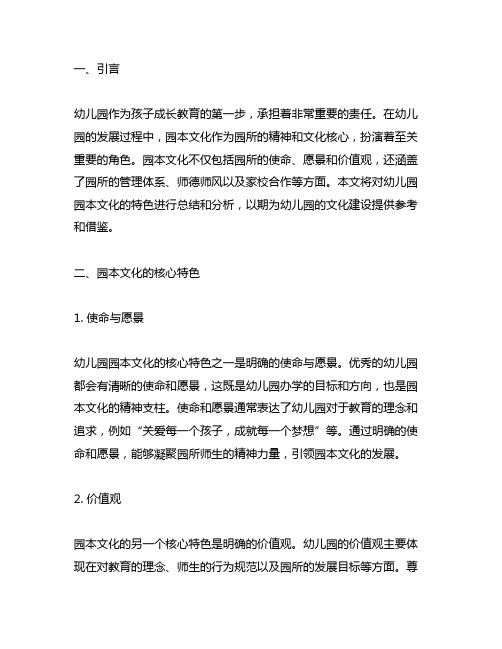 一、引言

幼儿园作为孩子成长教育的第一步，承担着非常重要的责任。在幼儿园的发展过程中，园本文化作为园所的精神和文化核心，扮演着至关重要的角色。园本文化不仅包括园所的使命、愿景和价值观，还涵盖了园所的管理体系、师德师风以及家校合作等方面。本文将对幼儿园园本文化的特色进行总结和分析，以期为幼儿园的文化建设提供参考和借鉴。

二、园本文化的核心特色

1. 使命与愿景

幼儿园园本文化的核心特色之一是明确的使命与愿景。优秀的幼儿园都会有清晰的使命和愿景，这既是幼儿园办学的目标和方向，也是园本文化的精神支柱。使命和愿景通常表达了幼儿园对于教育的理念和追求，例如“关爱每一个孩子，成就每一个梦想”等。通过明确的使命和愿景，能够凝聚园所师生的精神力量，引领园本文化的发展。

2. 价值观

园本文化的另一个核心特色是明确的价值观。幼儿园的价值观主要体现在对教育的理念、师生的行为规范以及园所的发展目标等方面。尊